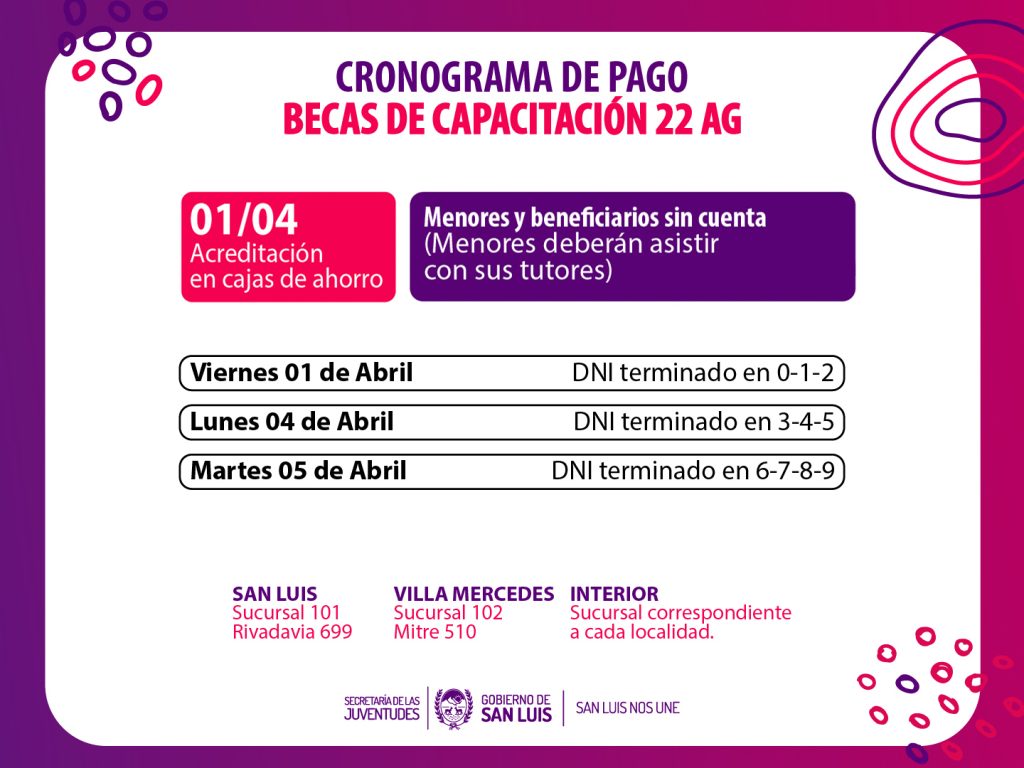 CRONOGRAMA DE PAGO
BECAS DE CAPACITACIÓN 22 AG

01/04
Acreditación en cajas de ahorro

Menores y beneficiarios sin cuenta
(Menores deberán asistir con sus tutores)

Viernes 01 de Abril DNI terminado en 0-1-2

Lunes 04 de Abril DNI terminado en 3-4-5

Martes 05 de Abril DNI terminado en 6-7-8-9

SAN LUIS
Sucursal 101
Rivadavia 699

VILLA MERCEDES
Sucursal 102
Mitre 510

INTERIOR
Sucursal correspondiente a cada localidad.

SECRETARÍA DE LAS JUVENTUDES
GOBIERNO DE SAN LUIS
SAN LUIS NOS UNE